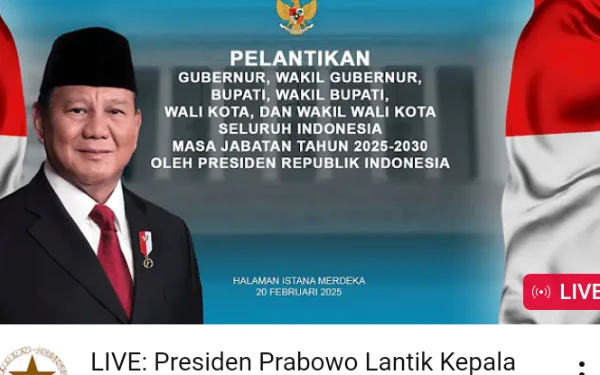 PELANTIKAN
GUBERNUR, WAKIL GUBERNUR, BUPATI, WAKIL BUPATI, WALI KOTA, DAN WAKIL WALI KOTA SELURUH INDONESIA MASA JABATAN TAHUN 2025-2030 OLEH PRESIDEN REPUBLIK INDONESIA

HALAMAN ISTANA MERDEKA
20 FEBRUARI 2025

LIVE

LIVE: Presiden Prabowo Lantik Kepala